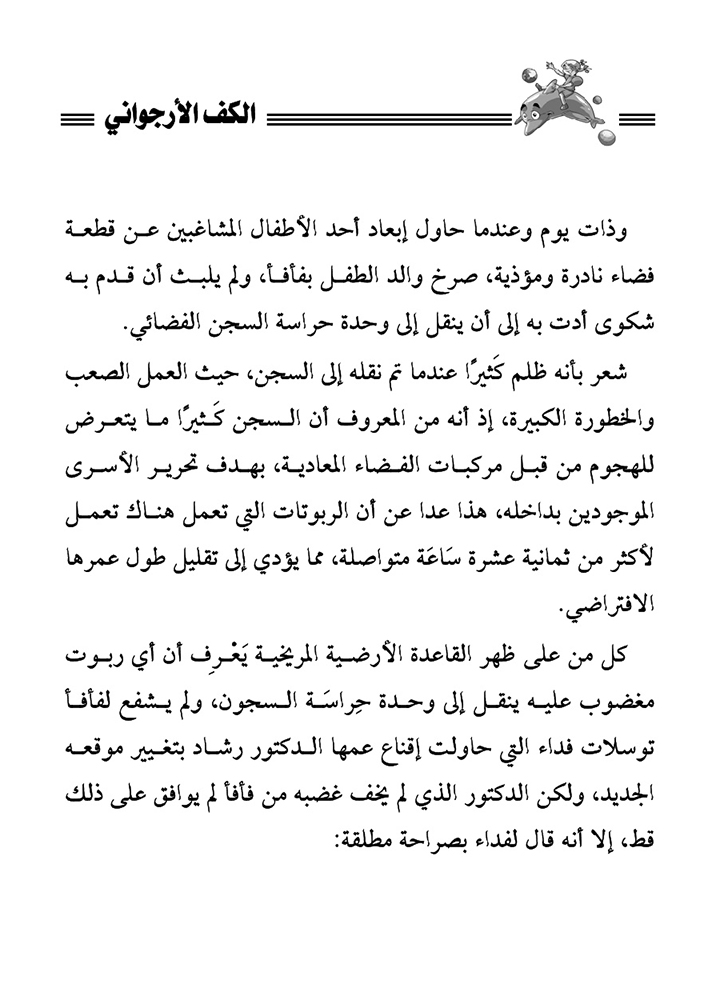 الكف الأرجواني

وذات يوم وعندما حاول إبعاد أحد الأطفال المشاغبين عن قطعة فضاء نادرة ومؤذية، صرخ والد الطفل بفأفأ، ولم يلبث أن قدم به شكوى أدت به إلى أن ينقل إلى وحدة حراسة السجن الفضائي.

شعر بأنه ظلم كَثيرًا عندما تم نقله إلى السجن، حيث العمل الصعب والخطورة الكبيرة، إذ أنه من المعروف أن السجن كَثيرًا ما يتعرض للهجوم من قبل مركبات الفضاء المعادية، بهدف تحرير الأسرى الموجودين بداخله، هذا عدا عن أن الربوتات التي تعمل هناك تعمل لأكثر من ثمانية عشرة سَاعَة متواصلة، مما يؤدي إلى تقليل طول عمرها الافتراضي.

كل من على ظهر القاعدة الأرضية المريخية يَعْرِف أن أي ربوت مغضوب عليه ينقل إلى وحدة حِراسَة السجون، ولم يشفع لفأفأ توسلات فداء التي حاولت إقناع عمها الدكتور رشاد بتغيير موقعه الجديد، ولكن الدكتور الذي لم يخف غضبه من فأفأ لم يوافق على ذلك قط، إلا أنه قال لفداء بصراحة مطلقة: